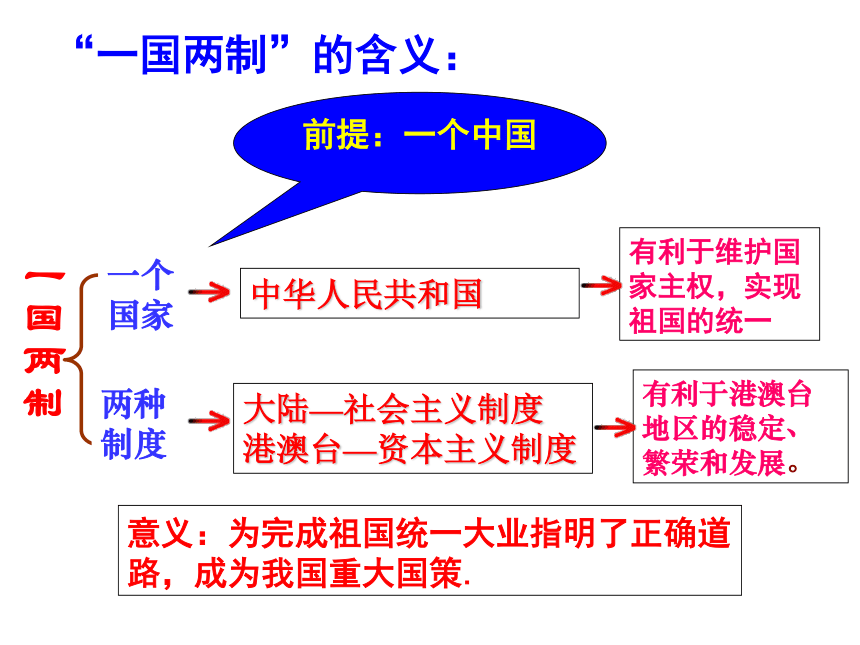 “一国两制”的含义：

前提：一个中国

一国两制

一个国家

中华人民共和国

有利于维护国家主权，实现祖国的统一

两种制度

大陆—社会主义制度
港澳台—资本主义制度

有利于港澳台地区的稳定、繁荣和发展。

意义：为完成祖国统一大业指明了正确道路，成为我国重大国策.